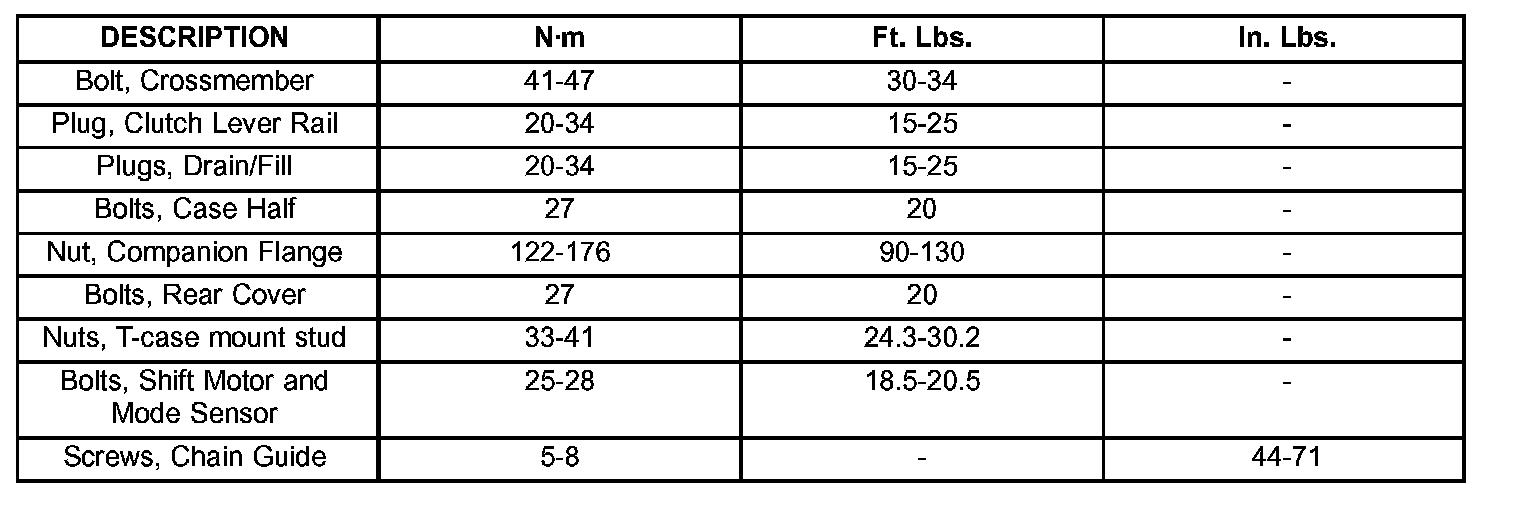 | DESCRIPTION | N·m | Ft. Lbs. | In. Lbs. |
|---|---|---|---|
| Bolt, Crossmember | 41-47 | 30-34 | - |
| Plug, Clutch Lever Rail | 20-34 | 15-25 | - |
| Plugs, Drain/Fill | 20-34 | 15-25 | - |
| Bolts, Case Half | 27 | 20 | - |
| Nut, Companion Flange | 122-176 | 90-130 | - |
| Bolts, Rear Cover | 27 | 20 | - |
| Nuts, T-case mount stud | 33-41 | 24.3-30.2 | - |
| Bolts, Shift Motor and Mode Sensor | 25-28 | 18.5-20.5 | - |
| Screws, Chain Guide | 5-8 | - | 44-71 |